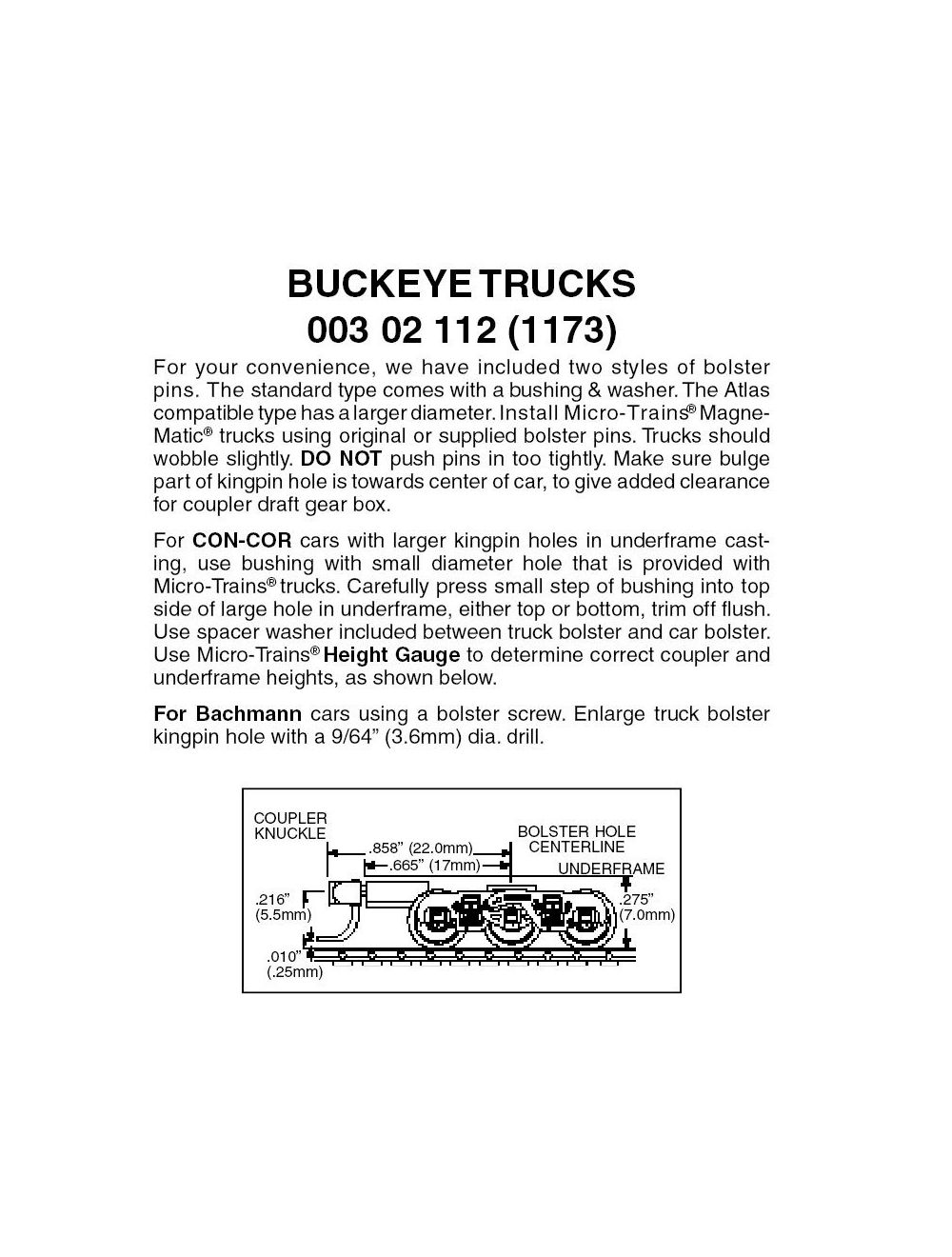 BUCKEYE TRUCKS
003 02 112 (1173)

For your convenience, we have included two styles of bolster pins. The standard type comes with a bushing & washer. The Atlas compatible type has a larger diameter. Install Micro-Trains® Magne-Matic® trucks using original or supplied bolster pins. Trucks should wobble slightly. DO NOT push pins in too tightly. Make sure bulge part of kingpin hole is towards center of car, to give added clearance for coupler draft gear box.

For CON-COR cars with larger kingpin holes in underframe casting, use bushing with small diameter hole that is provided with Micro-Trains® trucks. Carefully press small step of bushing into top side of large hole in underframe, either top or bottom, trim off flush. Use spacer washer included between truck bolster and car bolster. Use Micro-Trains® Height Gauge to determine correct coupler and underframe heights, as shown below.

For Bachmann cars using a bolster screw. Enlarge truck bolster kingpin hole with a 9/64" (3.6mm) dia. drill.

COUPLER KNUCKLE
.858" (22.0mm)
.665" (17mm)
BOLSTER HOLE CENTERLINE
UNDERFRAME
.216" (5.5mm)
.275" (7.0mm)
.010" (.25mm)